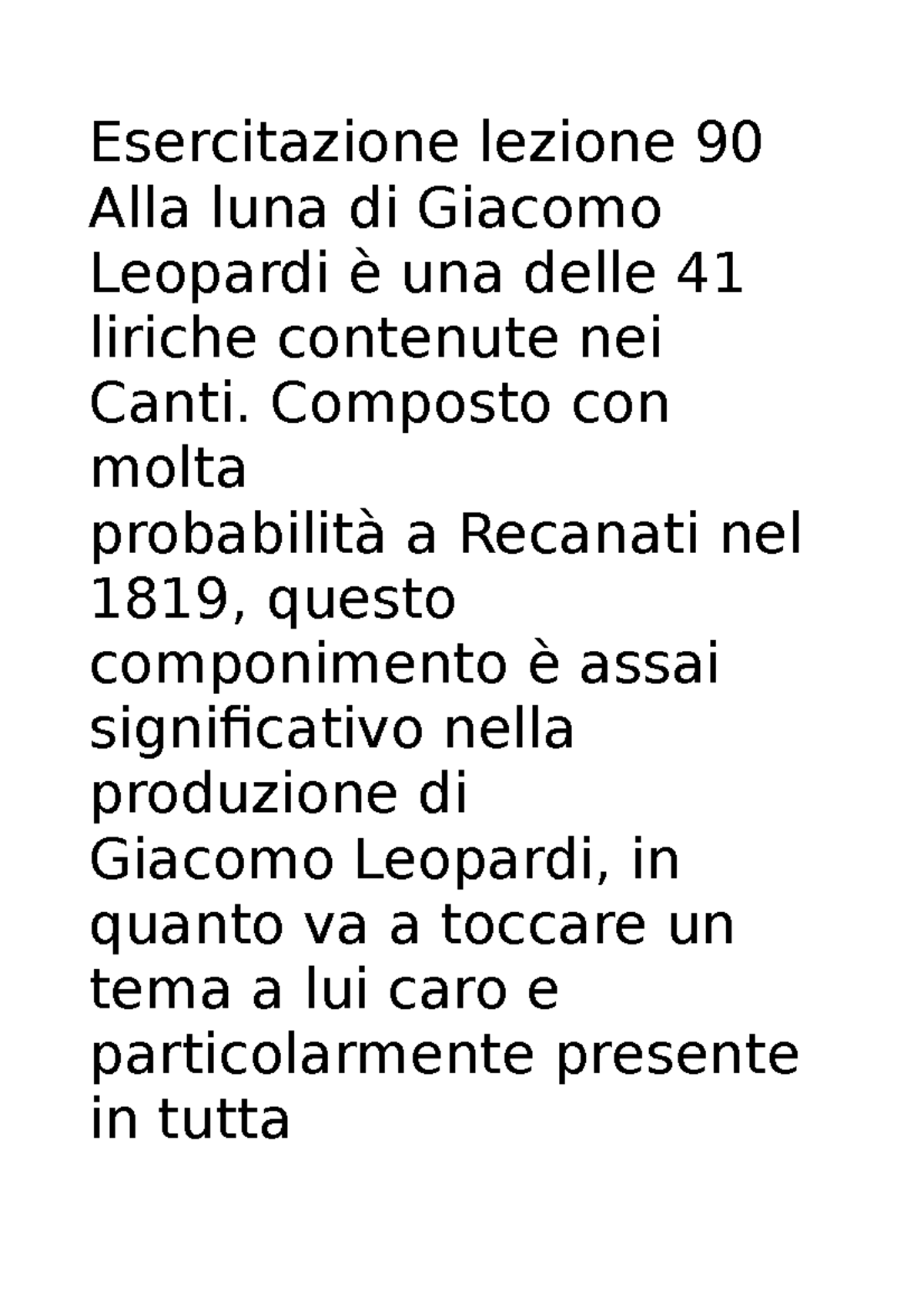 Esercitazione lezione 90
Alla luna di Giacomo Leopardi è una delle 41 liriche contenute nei Canti. Composto con molta
probabilità a Recanati nel 1819, questo componimento è assai significativo nella produzione di
Giacomo Leopardi, in quanto va a toccare un tema a lui caro e particolarmente presente in tutta